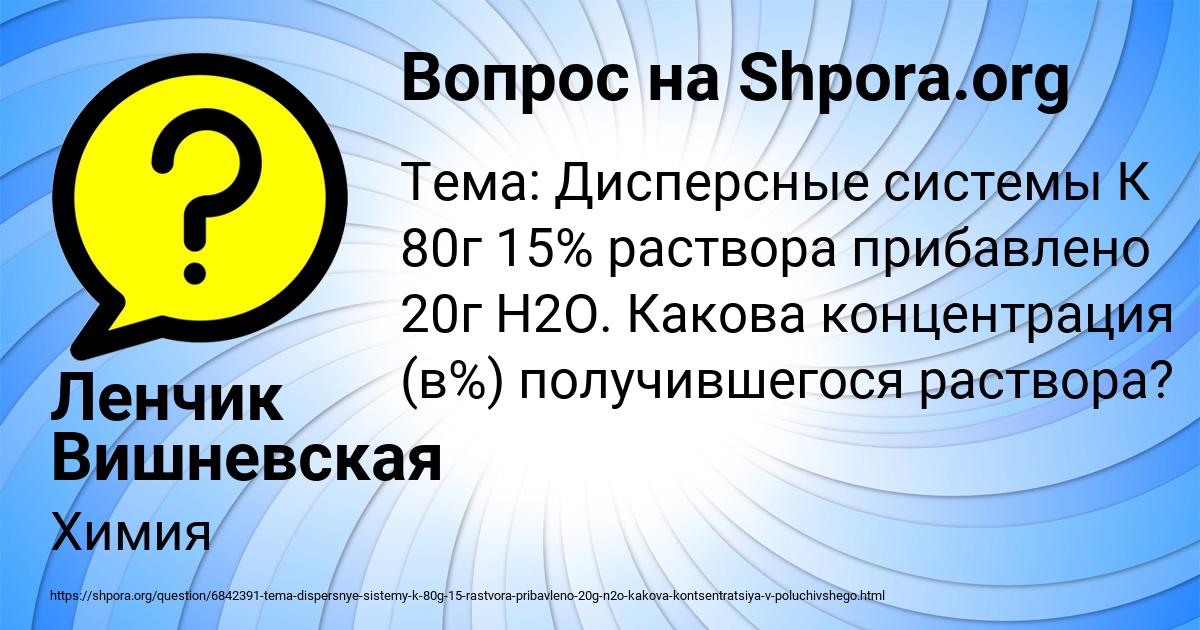 Вопрос на Shpora.org

Тема: Дисперсные системы К 80г 15% раствора прибавлено 20г H2O. Какова концентрация (в%) получившегося раствора?

Ленчик Вишневская

Химия

https://shpora.org/question/6842391-tema-dispersnye-sistemy-k-80g-15-rastvora-pribavleno-20g-n2o-kakova-kontsentratsiya-v-poluchivshego.html